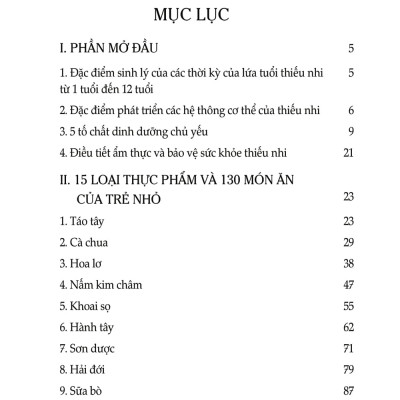 MỤC LỤC

I. PHẦN MỞ ĐẦU 5

1. Đặc điểm sinh lý của các thời kỳ của lứa tuổi thiếu nhi từ 1 tuổi đến 12 tuổi 5

2. Đặc điểm phát triển các hệ thông cơ thể của thiếu nhi 6

3. 5 tố chất dinh dưỡng chủ yếu 9

4. Điều tiết ẩm thực và bảo vệ sức khỏe thiếu nhi 21

II. 15 LOẠI THỰC PHẨM VÀ 130 MÓN ĂN CỦA TRẺ NHỎ 23

1. Táo tây 23

2. Cà chua 29

3. Hoa lơ 38

4. Nấm kim châm 47

5. Khoai sọ 55

6. Hành tây 62

7. Sơn dược 71

8. Hải đới 79

9. Sữa bò 87